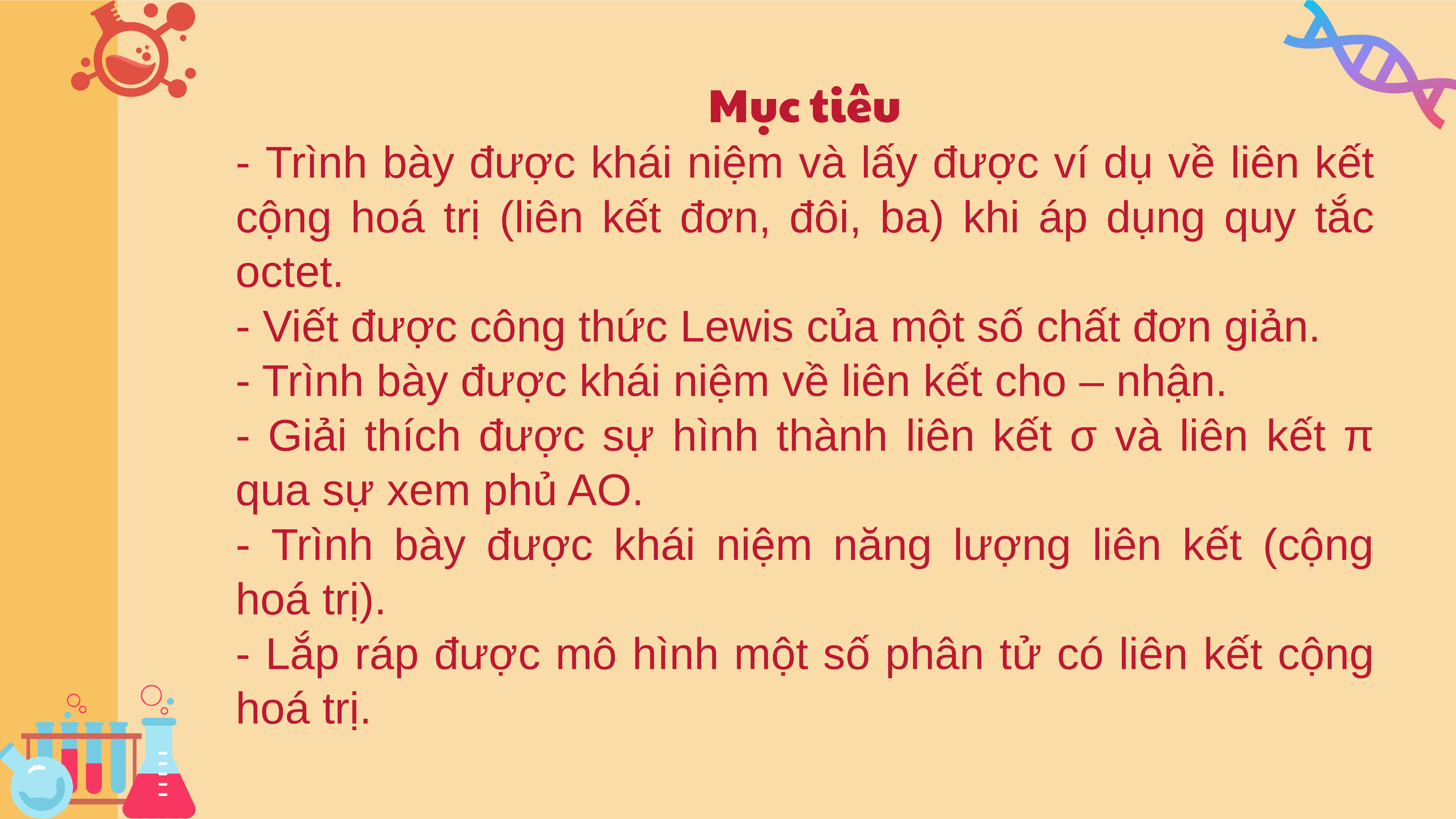 Mục tiêu

- Trình bày được khái niệm và lấy được ví dụ về liên kết cộng hoá trị (liên kết đơn, đôi, ba) khi áp dụng quy tắc octet.

- Viết được công thức Lewis của một số chất đơn giản.

- Trình bày được khái niệm về liên kết cho – nhận.

- Giải thích được sự hình thành liên kết σ và liên kết π qua sự xem phủ AO.

- Trình bày được khái niệm năng lượng liên kết (cộng hoá trị).

- Lắp ráp được mô hình một số phân tử có liên kết cộng hoá trị.